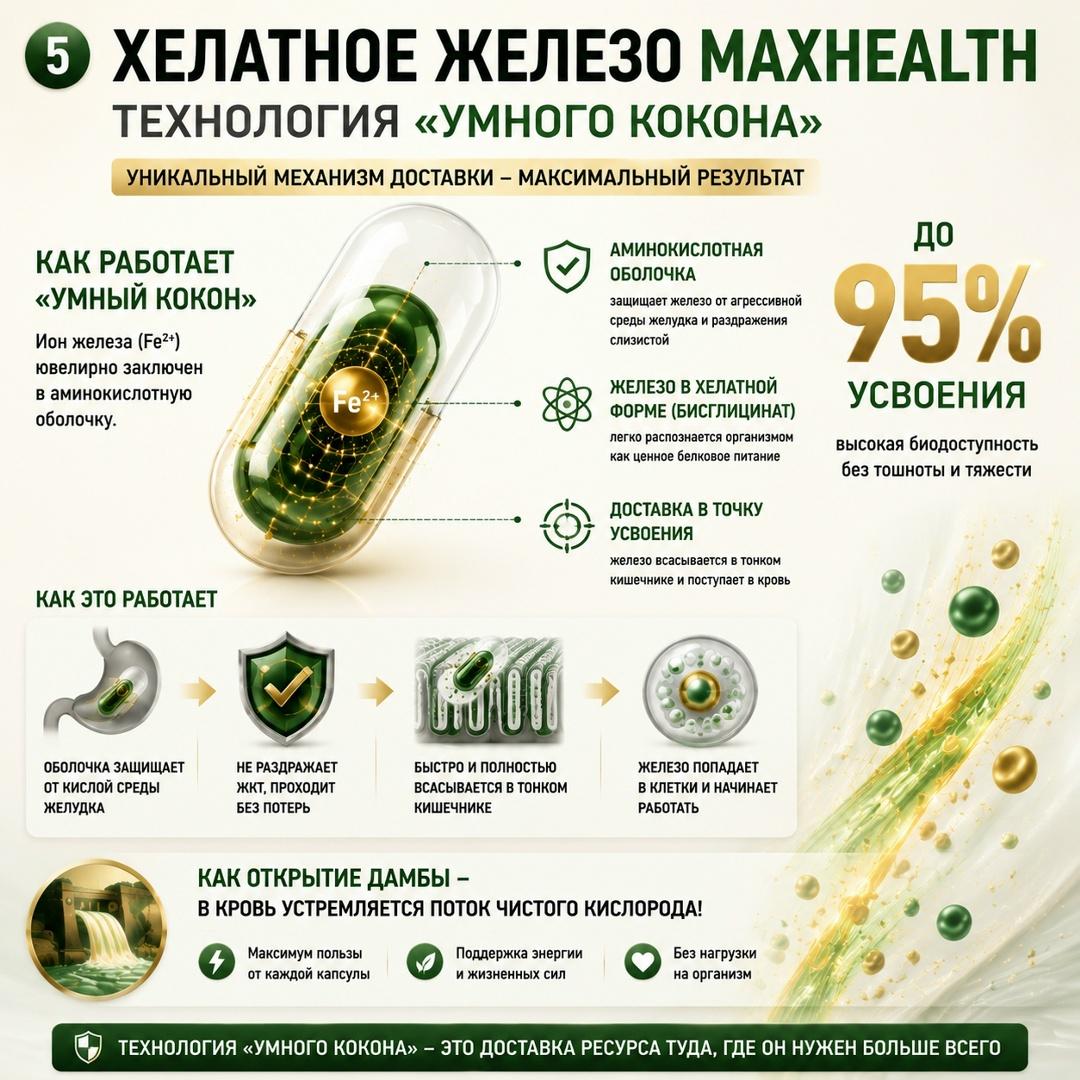 5 ХЕЛАТНОЕ ЖЕЛЕЗО MAXHEALTH

ТЕХНОЛОГИЯ «УМНОГО КОКОНА»

УНИКАЛЬНЫЙ МЕХАНИЗМ ДОСТАВКИ – МАКСИМАЛЬНЫЙ РЕЗУЛЬТАТ

КАК РАБОТАЕТ «УМНЫЙ КОКОН»

Ион железа ($Fe^{2+}$) ювелирно заключен в аминокислотную оболочку.

$Fe^{2+}$

АМИНОКИСЛОТНАЯ ОБОЛОЧКА
защищает железо от агрессивной среды желудка и раздражения слизистой

ЖЕЛЕЗО В ХЕЛАТНОЙ ФОРМЕ (БИСГЛИЦИНАТ)
легко распознается организмом как ценное белковое питание

ДОСТАВКА В ТОЧКУ УСВОЕНИЯ
железо всасывается в тонком кишечнике и поступает в кровь

ДО 95% УСВОЕНИЯ

высокая биодоступность без тошноты и тяжести

КАК ЭТО РАБОТАЕТ

ОБОЛОЧКА ЗАЩИЩАЕТ ОТ КИСЛОЙ СРЕДЫ ЖЕЛУДКА

НЕ РАЗДРАЖАЕТ ЖКТ, ПРОХОДИТ БЕЗ ПОТЕРЬ

БЫСТРО И ПОЛНОСТЬЮ ВСАСЫВАЕТСЯ В ТОНКОМ КИШЕЧНИКЕ

ЖЕЛЕЗО ПОПАДАЕТ В КЛЕТКИ И НАЧИНАЕТ РАБОТАТЬ

КАК ОТКРЫТИЕ ДАМБЫ –
В КРОВЬ УСТРЕМЛЯЕТСЯ ПОТОК ЧИСТОГО КИСЛОРОДА!

Максимум пользы от каждой капсулы

Поддержка энергии и жизненных сил

Без нагрузки на организм

ТЕХНОЛОГИЯ «УМНОГО КОКОНА» – ЭТО ДОСТАВКА РЕСУРСА ТУДА, ГДЕ ОН НУЖЕН БОЛЬШЕ ВСЕГО